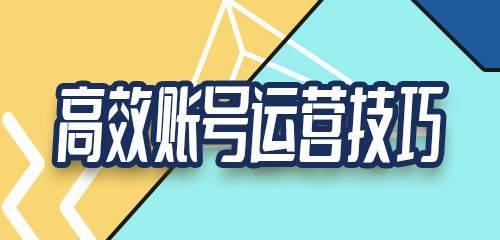 高效账号运营技巧